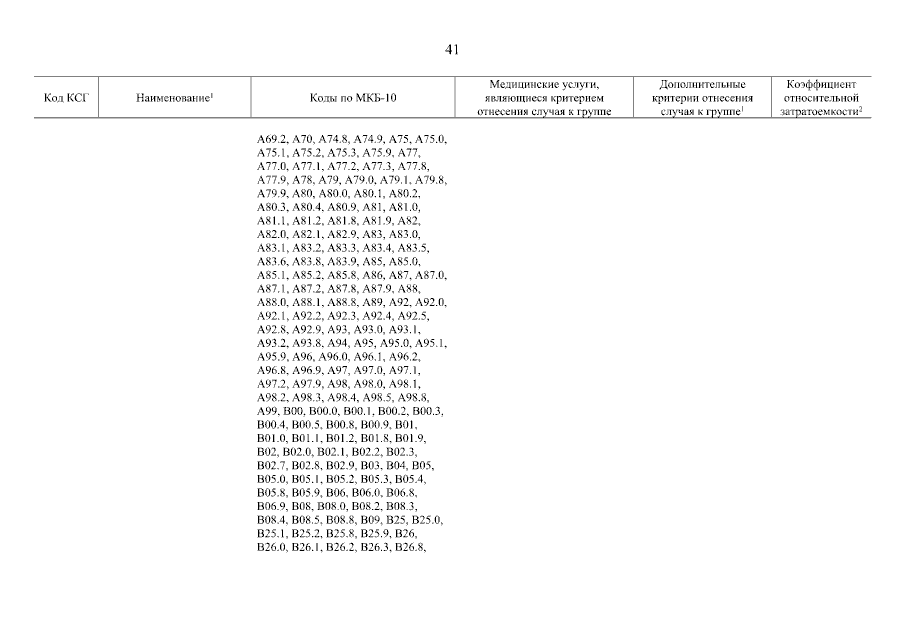 41

| Код КСГ | Наименование$^1$ | Коды по МКБ-10 | Медицинские услуги, являющиеся критерием отнесения случая к группе | Дополнительные критерии отнесения случая к группе$^1$ | Коэффициент относительной затратоемкости$^2$ |
|---|---|---|---|---|---|
| | | A69.2, A70, A74.8, A74.9, A75, A75.0, A75.1, A75.2, A75.3, A75.9, A77, A77.0, A77.1, A77.2, A77.3, A77.8, A77.9, A78, A79, A79.0, A79.1, A79.8, A79.9, A80, A80.0, A80.1, A80.2, A80.3, A80.4, A80.9, A81, A81.0, A81.1, A81.2, A81.8, A81.9, A82, A82.0, A82.1, A82.9, A83, A83.0, A83.1, A83.2, A83.3, A83.4, A83.5, A83.6, A83.8, A83.9, A85, A85.0, A85.1, A85.2, A85.8, A86, A87, A87.0, A87.1, A87.2, A87.8, A87.9, A88, A88.0, A88.1, A88.8, A89, A92, A92.0, A92.1, A92.2, A92.3, A92.4, A92.5, A92.8, A92.9, A93, A93.0, A93.1, A93.2, A93.8, A94, A95, A95.0, A95.1, A95.9, A96, A96.0, A96.1, A96.2, A96.8, A96.9, A97, A97.0, A97.1, A97.2, A97.9, A98, A98.0, A98.1, A98.2, A98.3, A98.4, A98.5, A98.8, A99, B00, B00.0, B00.1, B00.2, B00.3, B00.4, B00.5, B00.8, B00.9, B01, B01.0, B01.1, B01.2, B01.8, B01.9, B02, B02.0, B02.1, B02.2, B02.3, B02.7, B02.8, B02.9, B03, B04, B05, B05.0, B05.1, B05.2, B05.3, B05.4, B05.8, B05.9, B06, B06.0, B06.8, B06.9, B08, B08.0, B08.2, B08.3, B08.4, B08.5, B08.8, B09, B25, B25.0, B25.1, B25.2, B25.8, B25.9, B26, B26.0, B26.1, B26.2, B26.3, B26.8, | | | |